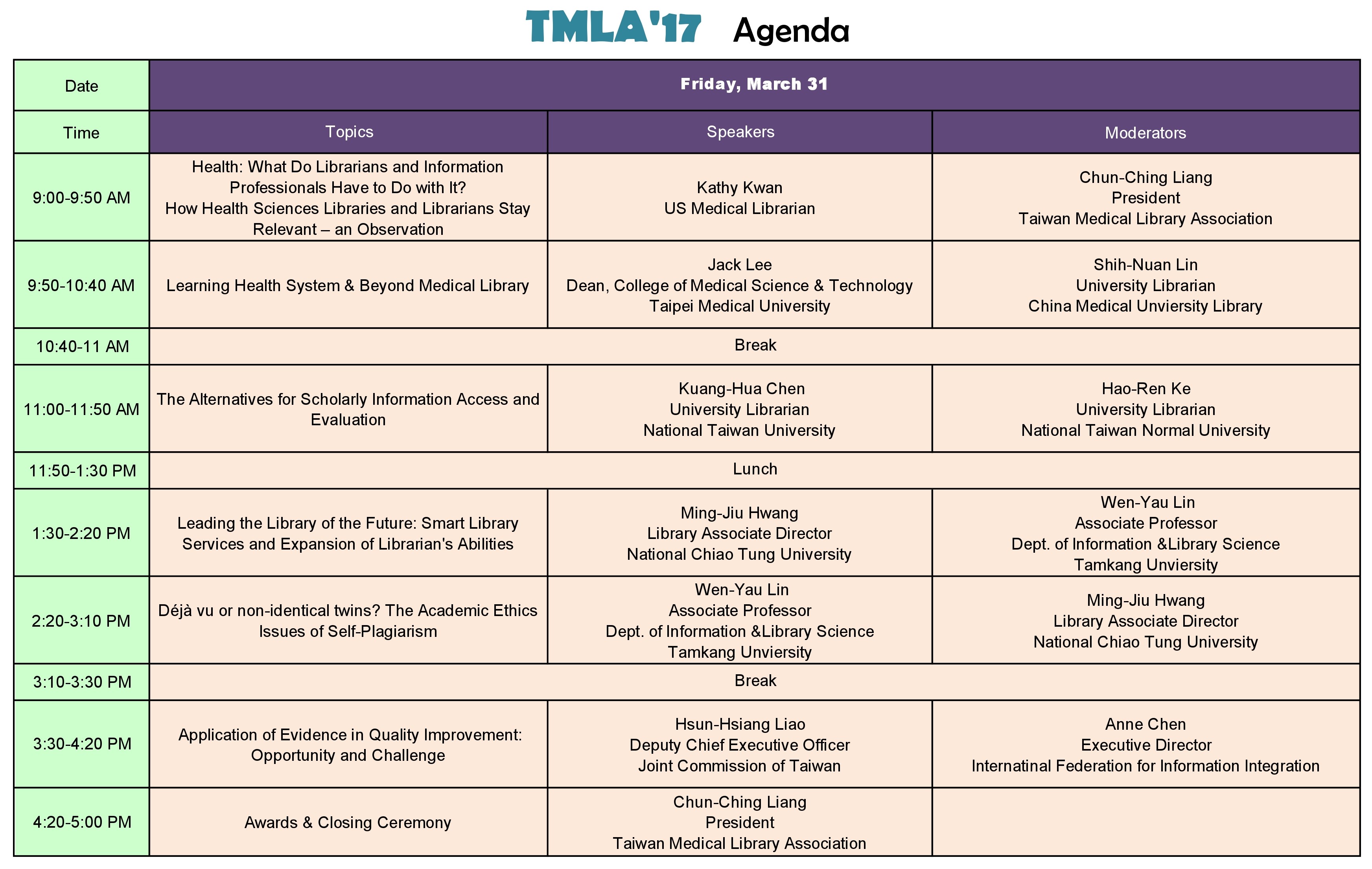 TMLA'17 Agenda

| Date | Friday, March 31 | | |
|---|---|---|---|
| Time | Topics | Speakers | Moderators |
| 9:00-9:50 AM | Health: What Do Librarians and Information Professionals Have to Do with It? How Health Sciences Libraries and Librarians Stay Relevant – an Observation | Kathy Kwan US Medical Librarian | Chun-Ching Liang President Taiwan Medical Library Association |
| 9:50-10:40 AM | Learning Health System & Beyond Medical Library | Jack Lee Dean, College of Medical Science & Technology Taipei Medical University | Shih-Nuan Lin University Librarian China Medical Unviersity Library |
| 10:40-11 AM | Break | | |
| 11:00-11:50 AM | The Alternatives for Scholarly Information Access and Evaluation | Kuang-Hua Chen University Librarian National Taiwan University | Hao-Ren Ke University Librarian National Taiwan Normal University |
| 11:50-1:30 PM | Lunch | | |
| 1:30-2:20 PM | Leading the Library of the Future: Smart Library Services and Expansion of Librarian's Abilities | Ming-Jiu Hwang Library Associate Director National Chiao Tung University | Wen-Yau Lin Associate Professor Dept. of Information &Library Science Tamkang Unviersity |
| 2:20-3:10 PM | Déjà vu or non-identical twins? The Academic Ethics Issues of Self-Plagiarism | Wen-Yau Lin Associate Professor Dept. of Information &Library Science Tamkang Unviersity | Ming-Jiu Hwang Library Associate Director National Chiao Tung University |
| 3:10-3:30 PM | Break | | |
| 3:30-4:20 PM | Application of Evidence in Quality Improvement: Opportunity and Challenge | Hsun-Hsiang Liao Deputy Chief Executive Officer Joint Commission of Taiwan | Anne Chen Executive Director Internatinal Federation for Information Integration |
| 4:20-5:00 PM | Awards & Closing Ceremony | Chun-Ching Liang President Taiwan Medical Library Association | |